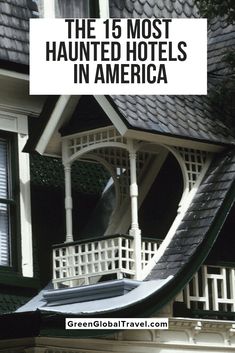 THE 15 MOST HAUNTED HOTELS IN AMERICA

GreenGlobalTravel.com